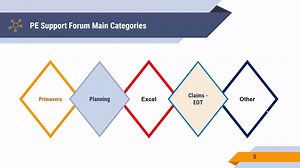 PE Support Forum Main Categories

Primavera

Planning

Excel

Claims - EOT

Other

5